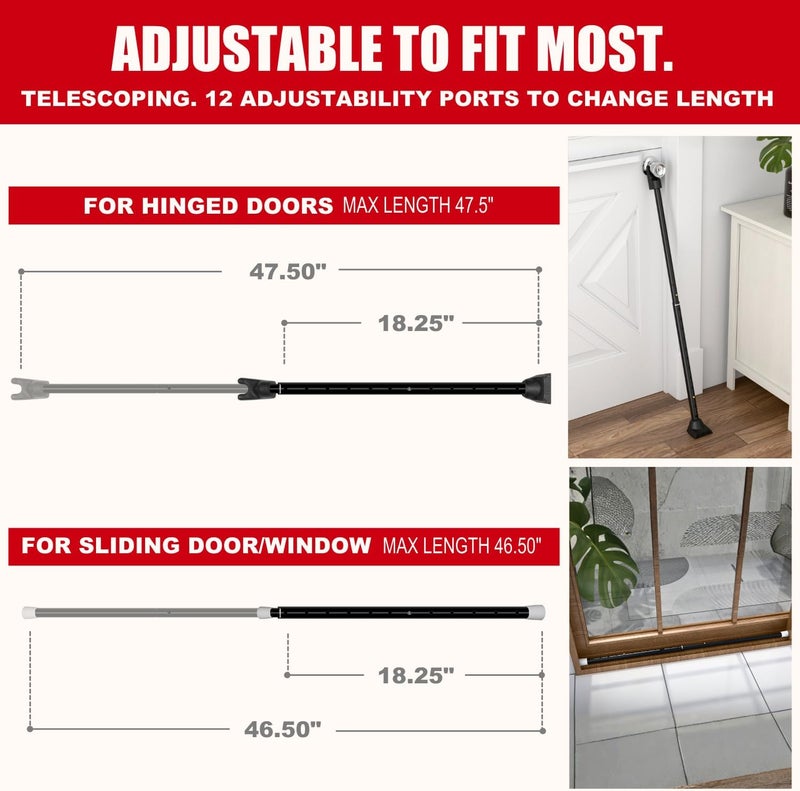 ADJUSTABLE TO FIT MOST.

TELESCOPING. 12 ADJUSTABILITY PORTS TO CHANGE LENGTH

FOR HINGED DOORS MAX LENGTH 47.5"

47.50"

18.25"

FOR SLIDING DOOR/WINDOW MAX LENGTH 46.50"

18.25"

46.50"